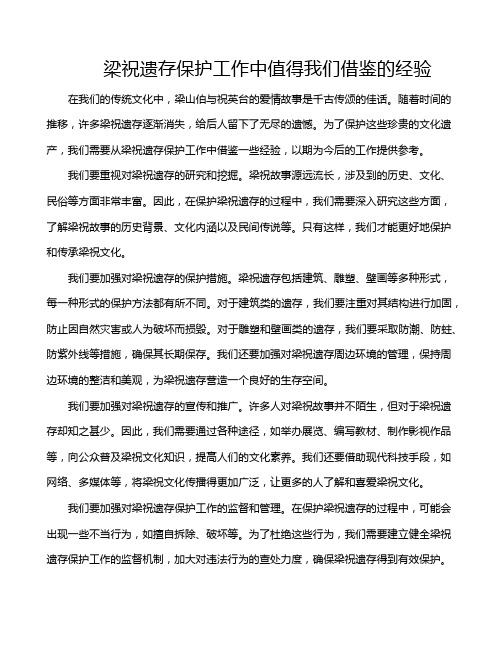 梁祝遗存保护工作中值得我们借鉴的经验

在我们的传统文化中，梁山伯与祝英台的爱情故事是千古传颂的佳话。随着时间的推移，许多梁祝遗存逐渐消失，给后人留下了无尽的遗憾。为了保护这些珍贵的文化遗产，我们需要从梁祝遗存保护工作中借鉴一些经验，以期为今后的工作提供参考。

我们要重视对梁祝遗存的研究和挖掘。梁祝故事源远流长，涉及到的历史、文化、民俗等方面非常丰富。因此，在保护梁祝遗存的过程中，我们需要深入研究这些方面，了解梁祝故事的历史背景、文化内涵以及民间传说等。只有这样，我们才能更好地保护和传承梁祝文化。

我们要加强对梁祝遗存的保护措施。梁祝遗存包括建筑、雕塑、壁画等多种形式，每一种形式的保护方法都有所不同。对于建筑类的遗存，我们要注重对其结构进行加固，防止因自然灾害或人为破坏而损毁。对于雕塑和壁画类的遗存，我们要采取防潮、防蛀、防紫外线等措施，确保其长期保存。我们还要加强对梁祝遗存周边环境的管理，保持周边环境的整洁和美观，为梁祝遗存营造一个良好的生存空间。

我们要加强对梁祝遗存的宣传和推广。许多人对梁祝故事并不陌生，但对于梁祝遗存却知之甚少。因此，我们需要通过各种途径，如举办展览、编写教材、制作影视作品等，向公众普及梁祝文化知识，提高人们的文化素养。我们还要借助现代科技手段，如网络、多媒体等，将梁祝文化传播得更加广泛，让更多的人了解和喜爱梁祝文化。

我们要加强对梁祝遗存保护工作的监督和管理。在保护梁祝遗存的过程中，可能会出现一些不当行为，如擅自拆除、破坏等。为了杜绝这些行为，我们需要建立健全梁祝遗存保护工作的监督机制，加大对违法行为的查处力度，确保梁祝遗存得到有效保护。